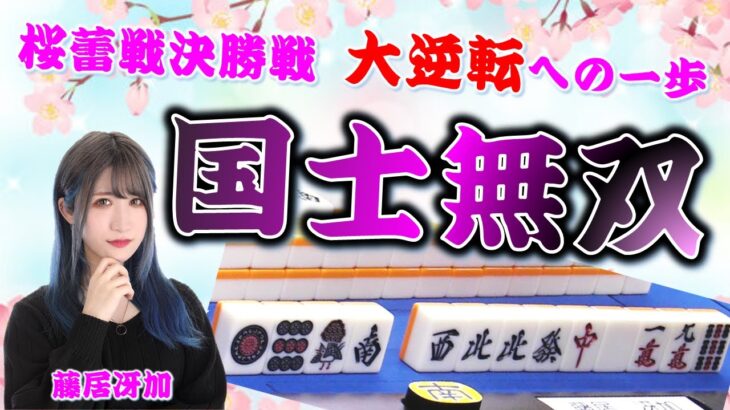 桜蕾戦決勝戦　大逆転への一歩

国士無双

藤居冴加

南 西 北 北 發 中 一萬 九萬 南